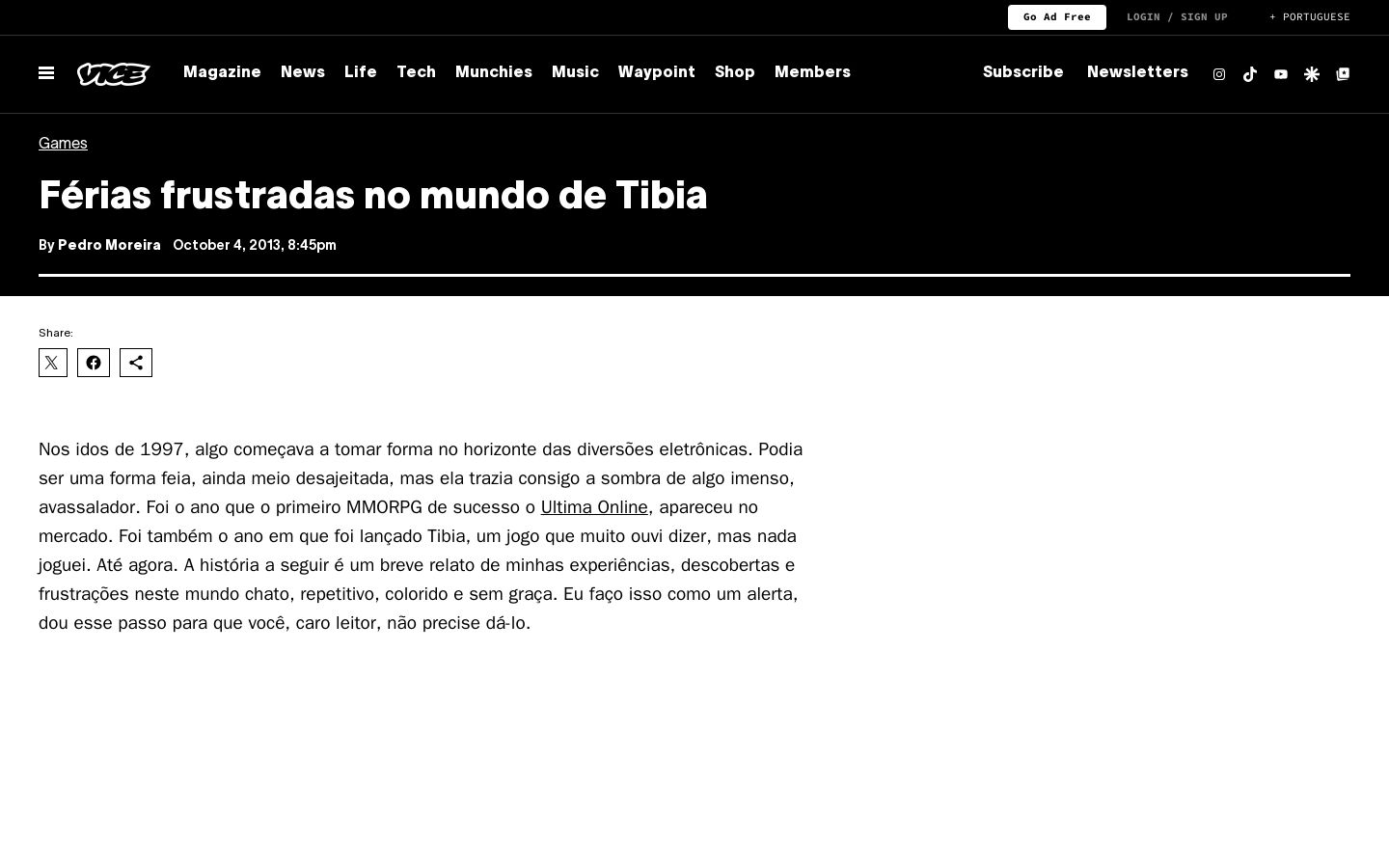 Go Ad Free LOGIN / SIGN UP + PORTUGUESE

VICE Magazine News Life Tech Munchies Music Waypoint Shop Members Subscribe Newsletters

Games

Férias frustradas no mundo de Tibia

By Pedro Moreira October 4, 2013, 8:45pm

Share:

Nos idos de 1997, algo começava a tomar forma no horizonte das diversões eletrônicas. Podia ser uma forma feia, ainda meio desajeitada, mas ela trazia consigo a sombra de algo imenso, avassalador. Foi o ano que o primeiro MMORPG de sucesso o Ultima Online, apareceu no mercado. Foi também o ano em que foi lançado Tibia, um jogo que muito ouvi dizer, mas nada joguei. Até agora. A história a seguir é um breve relato de minhas experiências, descobertas e frustrações neste mundo chato, repetitivo, colorido e sem graça. Eu faço isso como um alerta, dou esse passo para que você, caro leitor, não precise dá-lo.